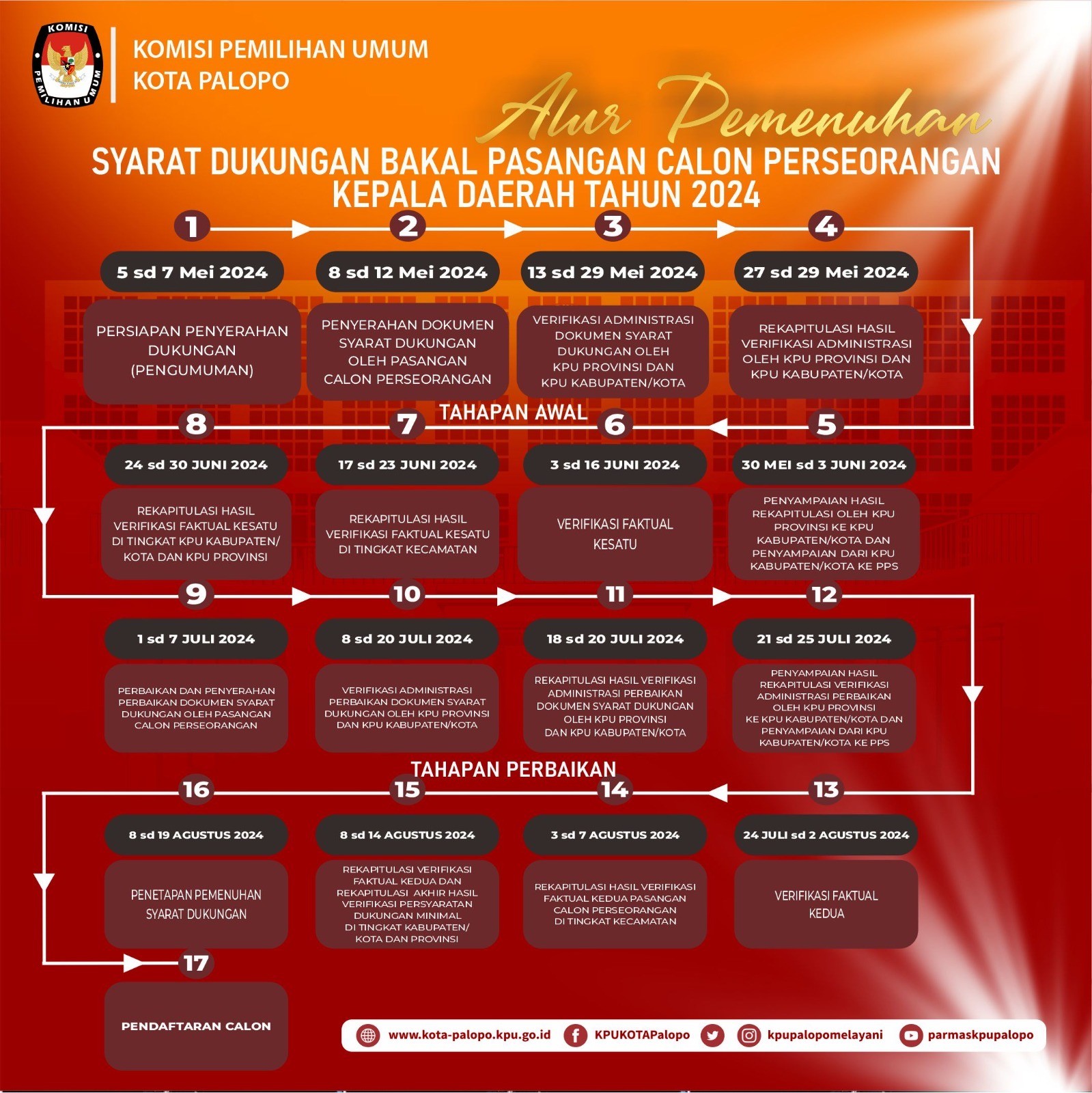 KOMISI PEMILIHAN UMUM

KOMISI PEMILIHAN UMUM
KOTA PALOPO

Alur Pemenuhan
SYARAT DUKUNGAN BAKAL PASANGAN CALON PERSEORANGAN KEPALA DAERAH TAHUN 2024

1
5 sd 7 Mei 2024
PERSIAPAN PENYERAHAN DUKUNGAN (PENGUMUMAN)

2
8 sd 12 Mei 2024
PENYERAHAN DOKUMEN SYARAT DUKUNGAN OLEH PASANGAN CALON PERSEORANGAN

3
13 sd 29 Mei 2024
VERIFIKASI ADMINISTRASI DOKUMEN SYARAT DUKUNGAN OLEH KPU PROVINSI DAN KPU KABUPATEN/KOTA

4
27 sd 29 Mei 2024
REKAPITULASI HASIL VERIFIKASI ADMINISTRASI OLEH KPU PROVINSI DAN KPU KABUPATEN/KOTA

TAHAPAN AWAL

5
30 MEI sd 3 JUNI 2024
PENYAMPAIAN HASIL REKAPITULASI OLEH KPU PROVINSI KE KPU KABUPATEN/KOTA DAN PENYAMPAIAN DARI KPU KABUPATEN/KOTA KE PPS

6
3 sd 16 JUNI 2024
VERIFIKASI FAKTUAL KESATU

7
17 sd 23 JUNI 2024
REKAPITULASI HASIL VERIFIKASI FAKTUAL KESATU DI TINGKAT KECAMATAN

8
24 sd 30 JUNI 2024
REKAPITULASI HASIL VERIFIKASI FAKTUAL KESATU DI TINGKAT KPU KABUPATEN/ KOTA DAN KPU PROVINSI

9
1 sd 7 JULI 2024
PERBAIKAN DAN PENYERAHAN PERBAIKAN DOKUMEN SYARAT DUKUNGAN OLEH PASANGAN CALON PERSEORANGAN

10
8 sd 20 JULI 2024
VERIFIKASI ADMINISTRASI PERBAIKAN DOKUMEN SYARAT DUKUNGAN OLEH KPU PROVINSI DAN KPU KABUPATEN/KOTA

11
18 sd 20 JULI 2024
REKAPITULASI HASIL VERIFIKASI ADMINISTRASI PERBAIKAN DOKUMEN SYARAT DUKUNGAN OLEH KPU PROVINSI DAN KPU KABUPATEN/KOTA

12
21 sd 25 JULI 2024
PENYAMPAIAN HASIL REKAPITULASI VERIFIKASI ADMINISTRASI PERBAIKAN OLEH KPU PROVINSI KE KPU KABUPATEN/KOTA DAN PENYAMPAIAN DARI KPU KABUPATEN/KOTA KE PPS

TAHAPAN PERBAIKAN

13
24 JULI sd 2 AGUSTUS 2024
VERIFIKASI FAKTUAL KEDUA

14
3 sd 7 AGUSTUS 2024
REKAPITULASI HASIL VERIFIKASI FAKTUAL KEDUA PASANGAN CALON PERSEORANGAN DI TINGKAT KECAMATAN

15
8 sd 14 AGUSTUS 2024
REKAPITULASI VERIFIKASI FAKTUAL KEDUA DAN REKAPITULASI AKHIR HASIL VERIFIKASI PERSYARATAN DUKUNGAN MINIMAL DI TINGKAT KABUPATEN/ KOTA DAN PROVINSI

16
8 sd 19 AGUSTUS 2024
PENETAPAN PEMENUHAN SYARAT DUKUNGAN

17
PENDAFTARAN CALON

www.kota-palopo.kpu.go.id KPUKOTAPalopo kpupalopomelayani parmaskpupalopo